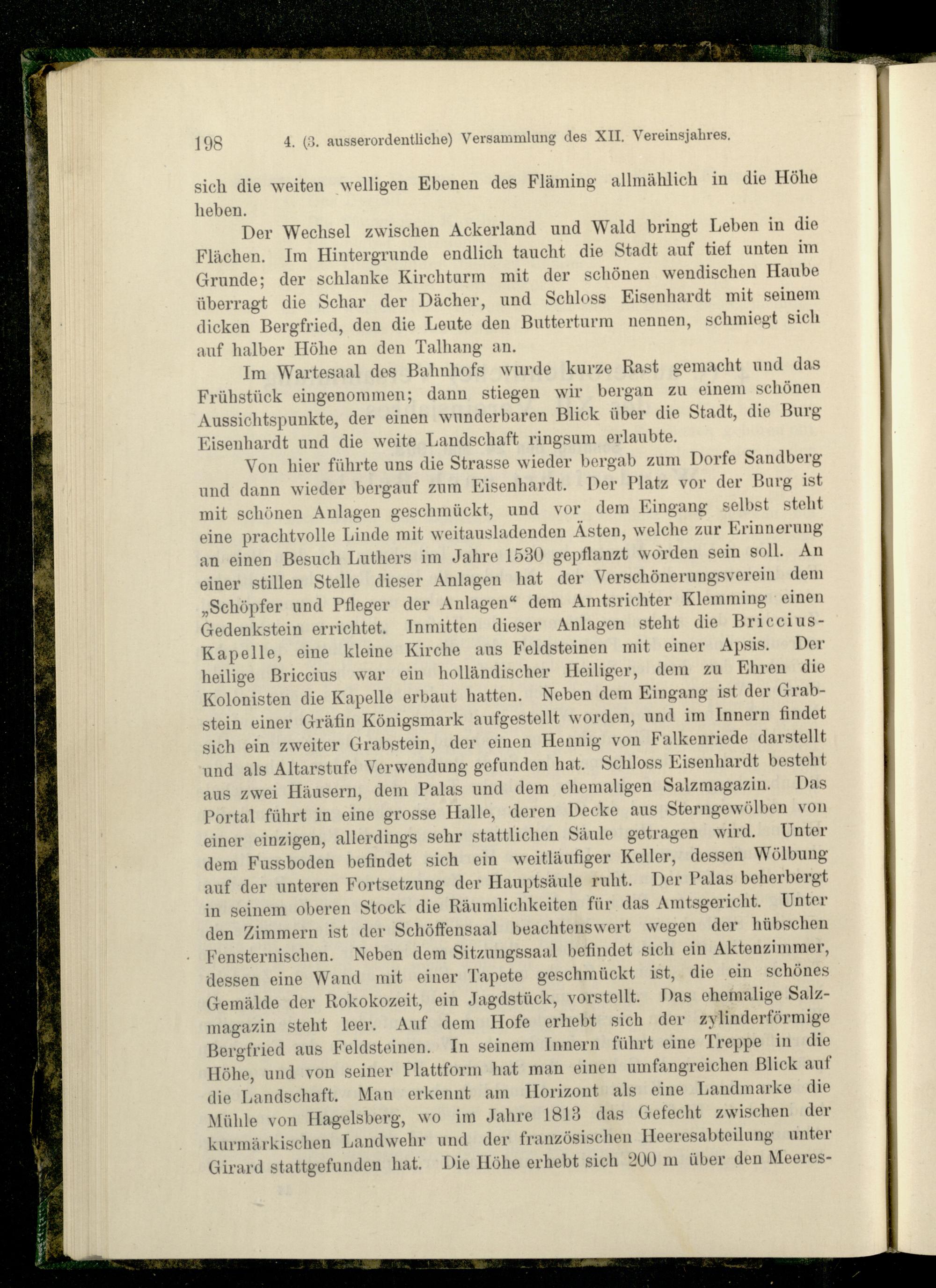 198 4. (3. ausserordentliche) Versammlung des XII. Vereinsjahres.

sich die weiten welligen Ebenen des Fläming allmählich in die Höhe heben.

Der Wechsel zwischen Ackerland und Wald bringt Leben in die Flächen. Im Hintergrunde endlich taucht die Stadt auf tief unten im Grunde; der schlanke Kirchturm mit der schönen wendischen Haube überragt die Schar der Dächer, und Schloss Eisenhardt mit seinem dicken Bergfried, den die Leute den Butterturm nennen, schmiegt sich auf halber Höhe an den Talhang an.

Im Wartesaal des Bahnhofs wurde kurze Rast gemacht und das Frühstück eingenommen; dann stiegen wir bergan zu einem schönen Aussichtspunkte, der einen wunderbaren Blick über die Stadt, die Burg Eisenhardt und die weite Landschaft ringsum erlaubte.

Von hier führte uns die Strasse wieder bergab zum Dorfe Sandberg und dann wieder bergauf zum Eisenhardt. Der Platz vor der Burg ist mit schönen Anlagen geschmückt, und vor dem Eingang selbst steht eine prachtvolle Linde mit weitausladenden Ästen, welche zur Erinnerung an einen Besuch Luthers im Jahre 1530 gepflanzt worden sein soll. An einer stillen Stelle dieser Anlagen hat der Verschönerungsverein dem „Schöpfer und Pfleger der Anlagen“ dem Amtsrichter Klemming einen Gedenkstein errichtet. Inmitten dieser Anlagen steht die Briccius-Kapelle, eine kleine Kirche aus Feldsteinen mit einer Apsis. Der heilige Briccius war ein holländischer Heiliger, dem zu Ehren die Kolonisten die Kapelle erbaut hatten. Neben dem Eingang ist der Grabstein einer Gräfin Königsmark aufgestellt worden, und im Innern findet sich ein zweiter Grabstein, der einen Hennig von Falkenriede darstellt und als Altarstufe Verwendung gefunden hat. Schloss Eisenhardt besteht aus zwei Häusern, dem Palas und dem ehemaligen Salzmagazin. Das Portal führt in eine grosse Halle, deren Decke aus Sterngewölben von einer einzigen, allerdings sehr stattlichen Säule getragen wird. Unter dem Fussboden befindet sich ein weitläufiger Keller, dessen Wölbung auf der unteren Fortsetzung der Hauptsäule ruht. Der Palas beherbergt in seinem oberen Stock die Räumlichkeiten für das Amtsgericht. Unter den Zimmern ist der Schöffensaal beachtenswert wegen der hübschen Fensternischen. Neben dem Sitzungssaal befindet sich ein Aktenzimmer, dessen eine Wand mit einer Tapete geschmückt ist, die ein schönes Gemälde der Rokokozeit, ein Jagdstück, vorstellt. Das ehemalige Salzmagazin steht leer. Auf dem Hofe erhebt sich der zylinderförmige Bergfried aus Feldsteinen. In seinem Innern führt eine Treppe in die Höhe, und von seiner Plattform hat man einen umfangreichen Blick auf die Landschaft. Man erkennt am Horizont als eine Landmarke die Mühle von Hagelsberg, wo im Jahre 1813 das Gefecht zwischen der kurmärkischen Landwehr und der französischen Heeresabteilung unter Girard stattgefunden hat. Die Höhe erhebt sich 200 m über den Meeres-